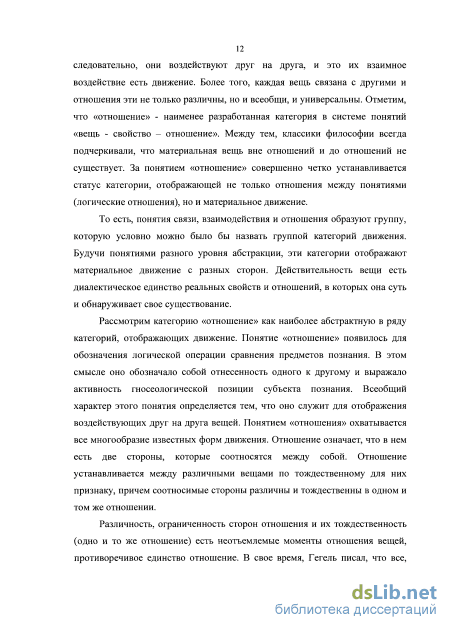 12

следовательно, они воздействуют друг на друга, и это их взаимное воздействие есть движение. Более того, каждая вещь связана с другими и отношения эти не только различны, но и всеобщи, и универсальны. Отметим, что «отношение» - наименее разработанная категория в системе понятий «вещь - свойство – отношение». Между тем, классики философии всегда подчеркивали, что материальная вещь вне отношений и до отношений не существует. За понятием «отношение» совершенно четко устанавливается статус категории, отображающей не только отношения между понятиями (логические отношения), но и материальное движение.

То есть, понятия связи, взаимодействия и отношения образуют группу, которую условно можно было бы назвать группой категорий движения. Будучи понятиями разного уровня абстракции, эти категории отображают материальное движение с разных сторон. Действительность вещи есть диалектическое единство реальных свойств и отношений, в которых она суть и обнаруживает свое существование.

Рассмотрим категорию «отношение» как наиболее абстрактную в ряду категорий, отображающих движение. Понятие «отношение» появилось для обозначения логической операции сравнения предметов познания. В этом смысле оно обозначало собой отнесенность одного к другому и выражало активность гносеологической позиции субъекта познания. Всеобщий характер этого понятия определяется тем, что оно служит для отображения воздействующих друг на друга вещей. Понятием «отношения» охватывается все многообразие известных форм движения. Отношение означает, что в нем есть две стороны, которые соотносятся между собой. Отношение устанавливается между различными вещами по тождественному для них признаку, причем соотносимые стороны различны и тождественны в одном и том же отношении.

Различность, ограниченность сторон отношения и их тождественность (одно и то же отношение) есть неотъемлемые моменты отношения вещей, противоречивое единство отношение. В свое время, Гегель писал, что все,

dsLib.net
библиотека диссертаций